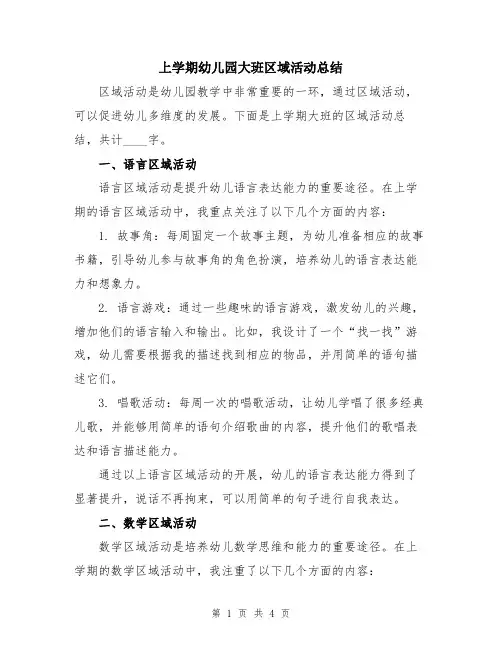 上学期幼儿园大班区域活动总结

区域活动是幼儿园教学中非常重要的一环，通过区域活动，可以促进幼儿多维度的发展。下面是上学期大班的区域活动总结，共计____字。

一、语言区域活动

语言区域活动是提升幼儿语言表达能力的重要途径。在上学期的语言区域活动中，我重点关注了以下几个方面的内容：

1. 故事角：每周固定一个故事主题，为幼儿准备相应的故事书籍，引导幼儿参与故事角的角色扮演，培养幼儿的语言表达能力和想象力。

2. 语言游戏：通过一些趣味的语言游戏，激发幼儿的兴趣，增加他们的语言输入和输出。比如，我设计了一个“找一找”游戏，幼儿需要根据我的描述找到相应的物品，并用简单的语句描述它们。

3. 唱歌活动：每周一次的唱歌活动，让幼儿学唱了很多经典儿歌，并能够用简单的语句介绍歌曲的内容，提升他们的歌唱表达和语言描述能力。

通过以上语言区域活动的开展，幼儿的语言表达能力得到了显著提升，说话不再拘束，可以用简单的句子进行自我表达。

二、数学区域活动

数学区域活动是培养幼儿数学思维和能力的重要途径。在上学期的数学区域活动中，我注重了以下几个方面的内容：

第 1 页 共 4 页